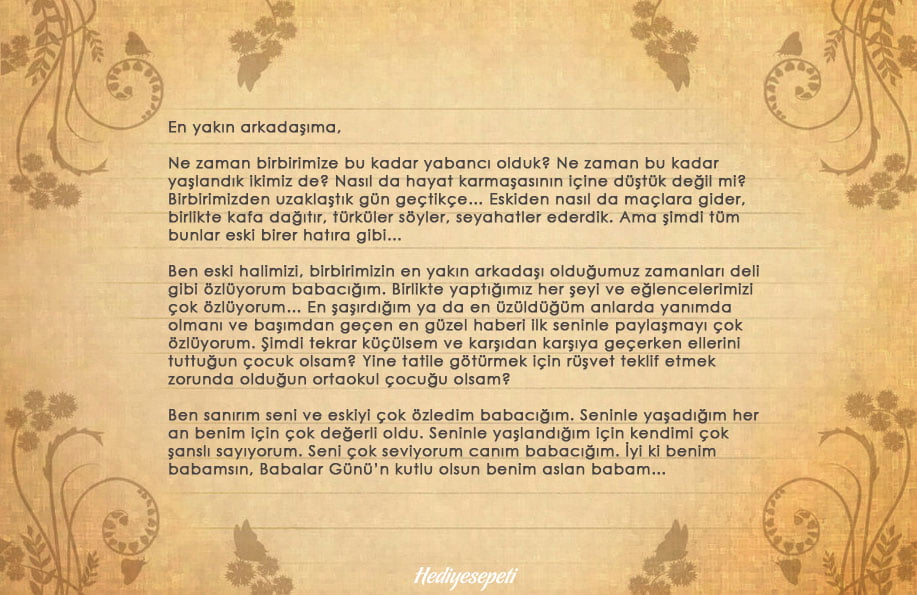 En yakın arkadaşıma,

Ne zaman birbirimize bu kadar yabancı olduk? Ne zaman bu kadar yaşlandık ikimiz de? Nasıl da hayat karmaşasının içine düştük değil mi? Birbirimizden uzaklaştık gün geçtikçe... Eskiden nasıl da maçlara gider, birlikte kafa dağıtır, türküler söyler, seyahatler ederdik. Ama şimdi tüm bunlar eski birer hatıra gibi...

Ben eski halimizi, birbirimizin en yakın arkadaşı olduğumuz zamanları deli gibi özlüyorum babacığım. Birlikte yaptığımız her şeyi ve eğlencelerimizi çok özlüyorum... En şaşırdığım ya da en üzüldüğüm anlarda yanımda olmanı ve başımdan geçen en güzel haberi ilk seninle paylaşmayı çok özlüyorum. Şimdi tekrar küçülsem ve karşıdan karşıya geçerken ellerini tuttuğun çocuk olsam? Yine tatile götürmek için rüşvet teklif etmek zorunda olduğun ortaokul çocuğu olsam?

Ben sanırım seni ve eskiyi çok özledim babacığım. Seninle yaşadığım her an benim için çok değerli oldu. Seninle yaşlandığım için kendimi çok şanslı sayıyorum. Seni çok seviyorum canım babacığım. İyi ki benim babamsın, Babalar Günü'n kutlu olsun benim aslan babam...

Hediyesepeti